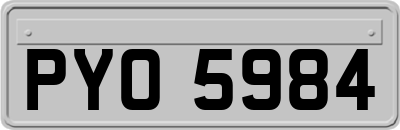 PYO 5984